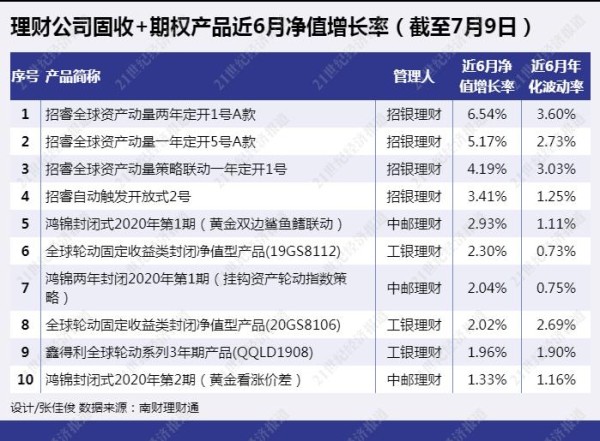 理财公司固收+期权产品近6月净值增长率（截至7月9日）

| 序号 | 产品简称 | 管理人 | 近6月净值增长率 | 近6月年化波动率 |
|---|---|---|---|---|
| 1 | 招睿全球资产动量两年定开1号A款 | 招银理财 | 6.54% | 3.60% |
| 2 | 招睿全球资产动量一年定开5号A款 | 招银理财 | 5.17% | 2.73% |
| 3 | 招睿全球资产动量策略联动一年定开1号 | 招银理财 | 4.19% | 3.03% |
| 4 | 招睿自动触发开放式2号 | 招银理财 | 3.41% | 1.25% |
| 5 | 鸿锦封闭式2020年第1期（黄金双边鲨鱼鳍联动） | 中邮理财 | 2.93% | 1.11% |
| 6 | 全球轮动固定收益类封闭净值型产品(19GS8112) | 工银理财 | 2.30% | 0.73% |
| 7 | 鸿锦两年封闭2020年第1期（挂钩资产轮动指数策略） | 中邮理财 | 2.04% | 0.75% |
| 8 | 全球轮动固定收益类封闭净值型产品(20GS8106) | 工银理财 | 2.02% | 2.69% |
| 9 | 鑫得利全球轮动系列3年期产品(QQLD1908) | 工银理财 | 1.96% | 1.90% |
| 10 | 鸿锦封闭式2020年第2期（黄金看涨价差） | 中邮理财 | 1.33% | 1.16% |

设计/张佳俊 数据来源：南财理财通

21世纪经济报道